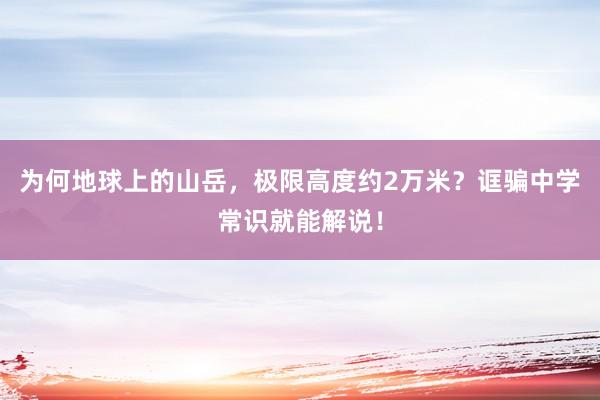 为何地球上的山岳，极限高度约2万米？诓骗中学常识就能解说！